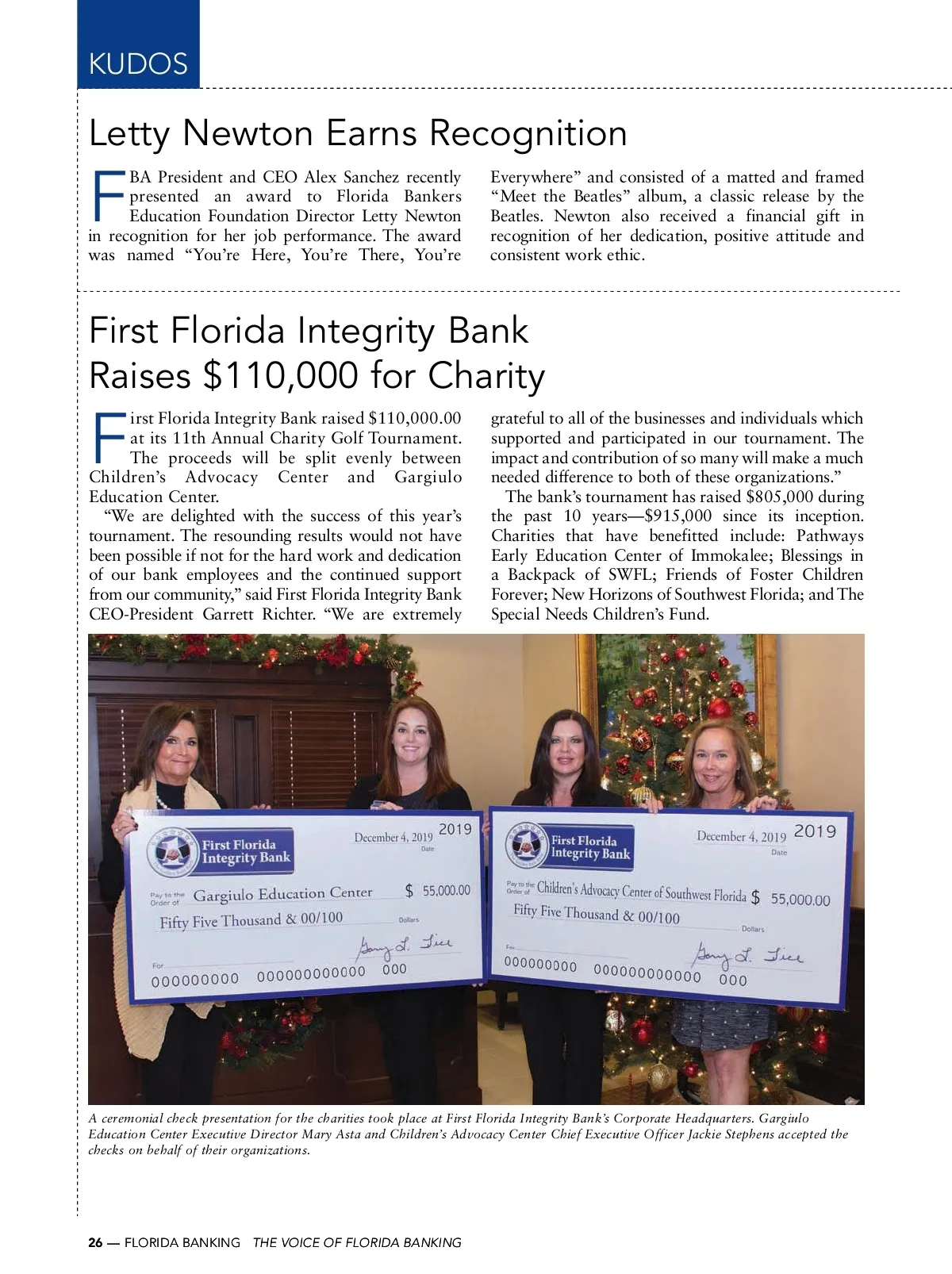 KUDOS

Letty Newton Earns Recognition

FBA President and CEO Alex Sanchez recently presented an award to Florida Bankers Education Foundation Director Letty Newton in recognition for her job performance. The award was named “You’re Here, You’re There, You’re Everywhere” and consisted of a matted and framed “Meet the Beatles” album, a classic release by the Beatles. Newton also received a financial gift in recognition of her dedication, positive attitude and consistent work ethic.

First Florida Integrity Bank Raises $110,000 for Charity

First Florida Integrity Bank raised $110,000.00 at its 11th Annual Charity Golf Tournament. The proceeds will be split evenly between Children’s Advocacy Center and Gargiulo Education Center.

“We are delighted with the success of this year’s tournament. The resounding results would not have been possible if not for the hard work and dedication of our bank employees and the continued support from our community,” said First Florida Integrity Bank CEO-President Garrett Richter. “We are extremely grateful to all of the businesses and individuals which supported and participated in our tournament. The impact and contribution of so many will make a much needed difference to both of these organizations.”

The bank’s tournament has raised $805,000 during the past 10 years—$915,000 since its inception. Charities that have benefitted include: Pathways Early Education Center of Immokalee; Blessings in a Backpack of SWFL; Friends of Foster Children Forever; New Horizons of Southwest Florida; and The Special Needs Children’s Fund.

First Florida Integrity Bank
December 4, 2019 2019
Date
Pay to the Order of Gargiulo Education Center $ 55,000.00
Fifty Five Thousand & 00/100 Dollars
For
000000000 000000000000 000

First Florida Integrity Bank
December 4, 2019 2019
Date
Pay to the Order of Children’s Advocacy Center of Southwest Florida $ 55,000.00
Fifty Five Thousand & 00/100 Dollars
For
000000000 000000000000 000

A ceremonial check presentation for the charities took place at First Florida Integrity Bank’s Corporate Headquarters. Gargiulo Education Center Executive Director Mary Asta and Children’s Advocacy Center Chief Executive Officer Jackie Stephens accepted the checks on behalf of their organizations.

26 — FLORIDA BANKING THE VOICE OF FLORIDA BANKING